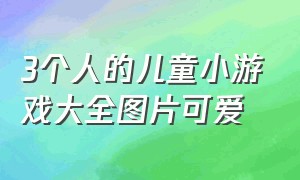 3个人的儿童小游戏大全图片可爱